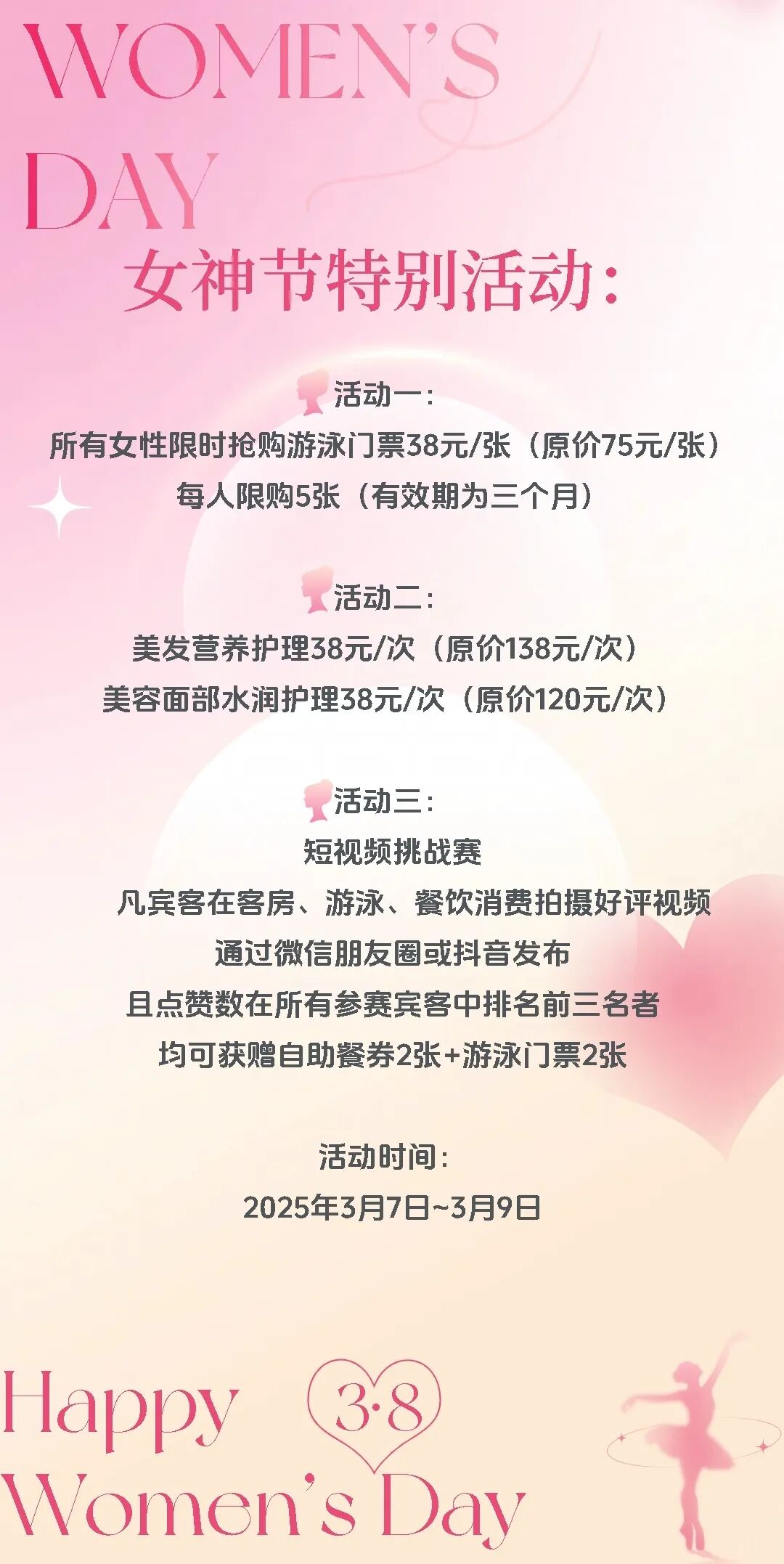 WOMEN'S DAY

女神节特别活动:

活动一:
所有女性限时抢购游泳门票38元/张（原价75元/张）
每人限购5张（有效期为三个月）

活动二:
美发营养护理38元/次（原价138元/次）
美容面部水润护理38元/次（原价120元/次）

活动三:
短视频挑战赛
凡宾客在客房、游泳、餐饮消费拍摄好评视频
通过微信朋友圈或抖音发布
且点赞数在所有参赛宾客中排名前三名者
均可获赠自助餐券2张+游泳门票2张

活动时间:
2025年3月7日~3月9日

Happy 3·8
Women's Day